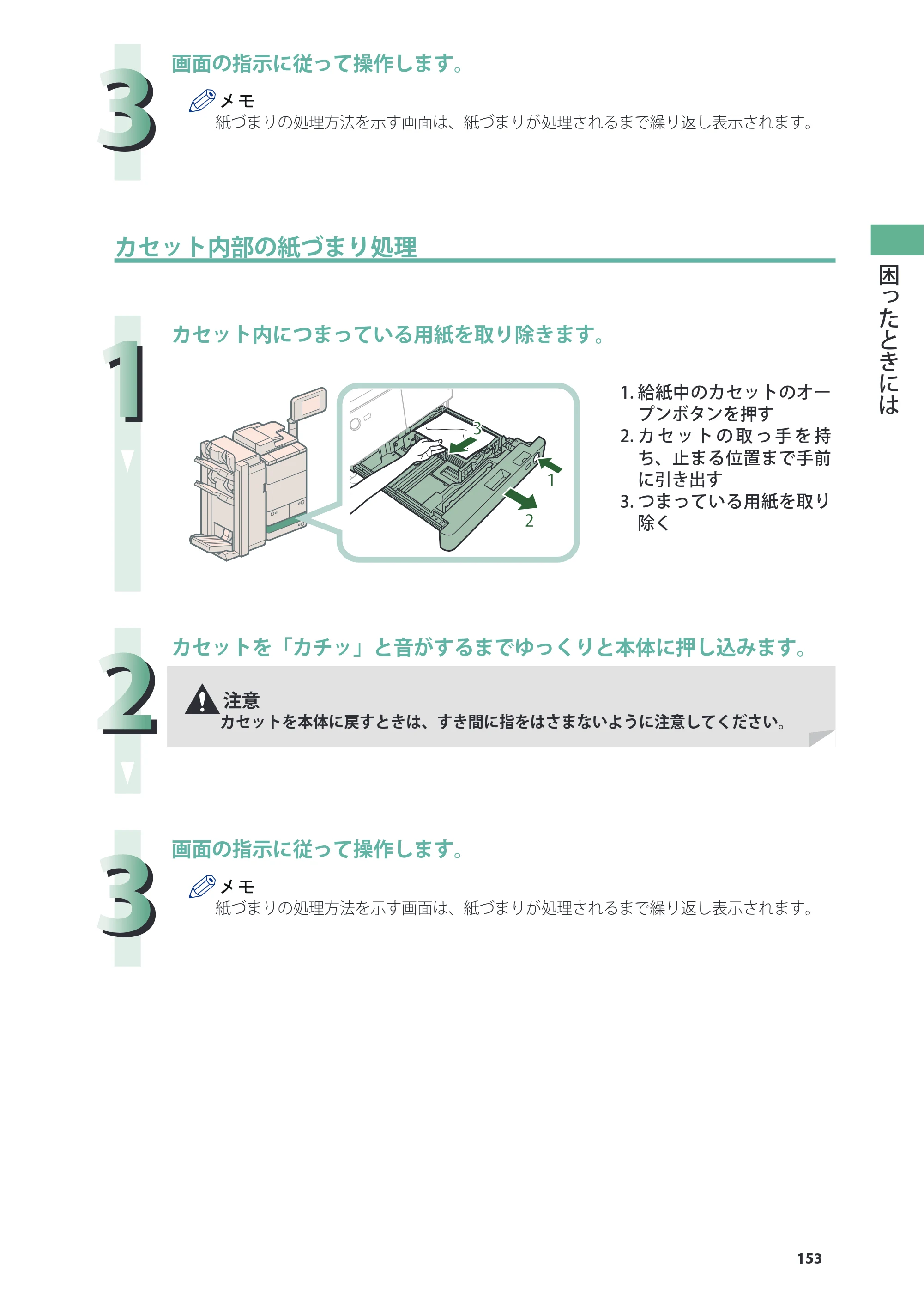 3

画面の指示に従って操作します。

メモ
紙づまりの処理方法を示す画面は、紙づまりが処理されるまで繰り返し表示されます。

カセット内部の紙づまり処理

1

カセット内につまっている用紙を取り除きます。

3
1
2

1.給紙中のカセットのオープンボタンを押す
2.カセットの取っ手を持ち、止まる位置まで手前に引き出す
3.つまっている用紙を取り除く

2

カセットを「カチッ」と音がするまでゆっくりと本体に押し込みます。

注意
カセットを本体に戻すときは、すき間に指をはさまないように注意してください。

3

画面の指示に従って操作します。

メモ
紙づまりの処理方法を示す画面は、紙づまりが処理されるまで繰り返し表示されます。

困ったときには

153